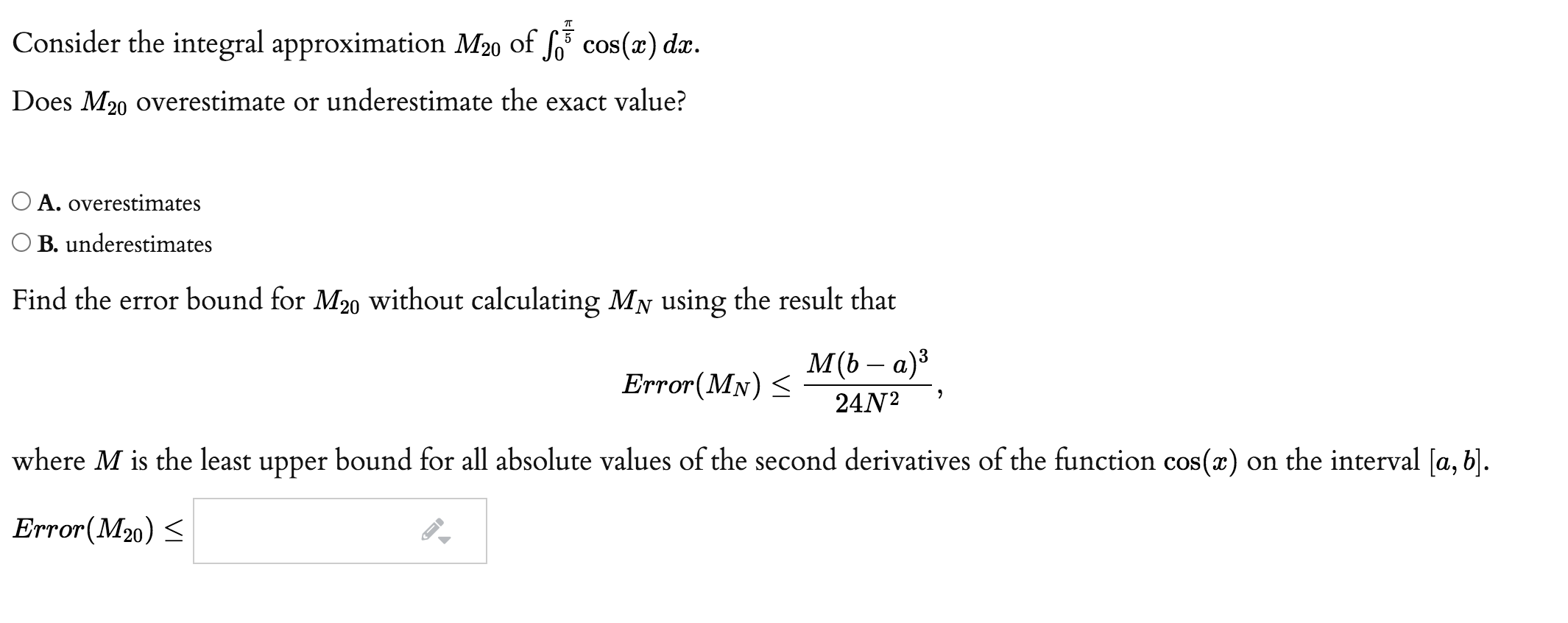 Consider the integral approximation $M_{20}$ of $\int_0^{\frac{\pi}{5}} \cos(x)\, dx$.

Does $M_{20}$ overestimate or underestimate the exact value?

A. overestimates

B. underestimates

Find the error bound for $M_{20}$ without calculating $M_N$ using the result that

$$Error(M_N) \leq \frac{M(b-a)^3}{24N^2},$$

where $M$ is the least upper bound for all absolute values of the second derivatives of the function $\cos(x)$ on the interval $[a, b]$.

$Error(M_{20}) \leq$